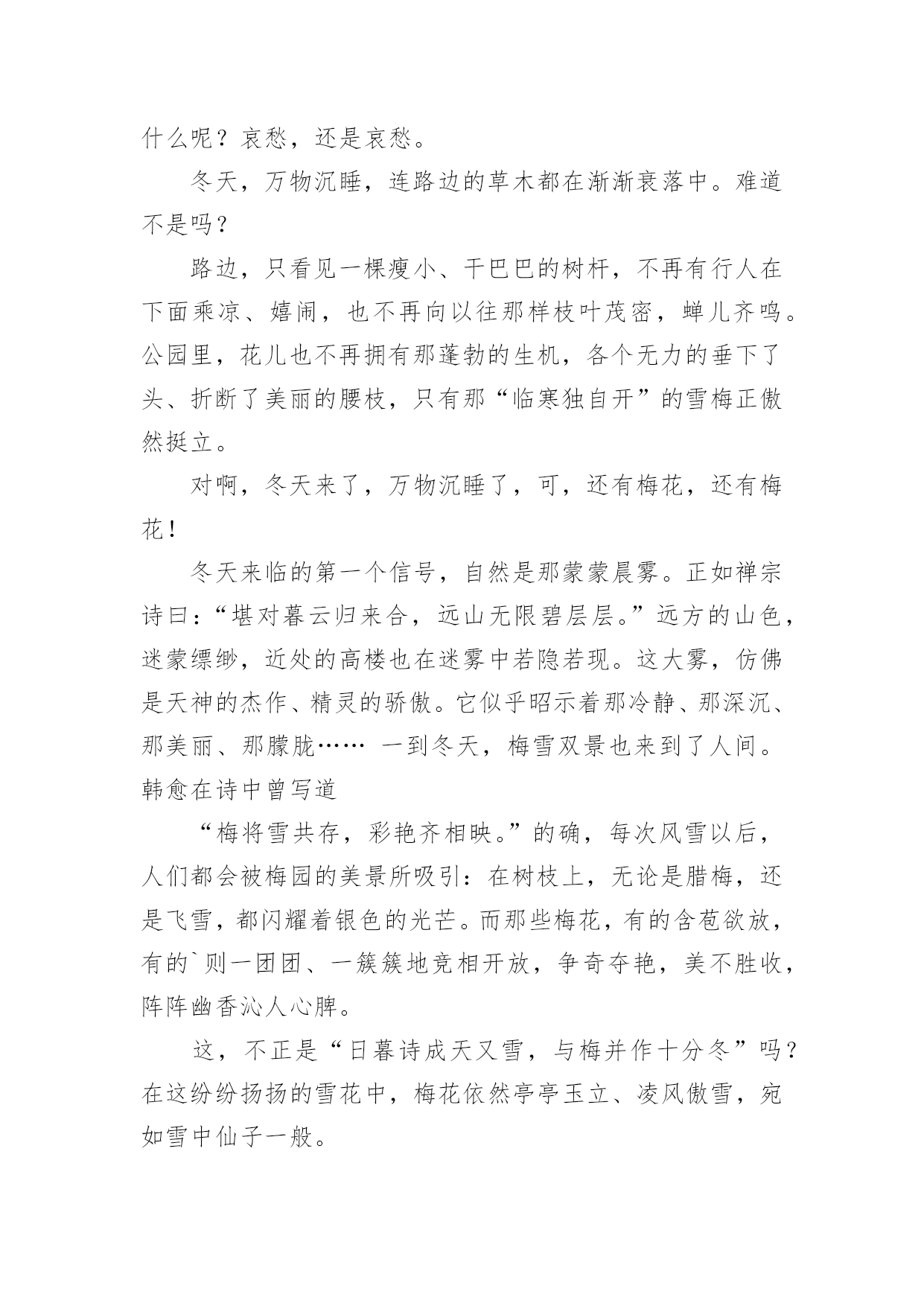 什么呢？哀愁，还是哀愁。

冬天，万物沉睡，连路边的草木都在渐渐衰落中。难道不是吗？

路边，只看见一棵瘦小、干巴巴的树杆，不再有行人在下面乘凉、嬉闹，也不再向以往那样枝叶茂密，蝉儿齐鸣。公园里，花儿也不再拥有那蓬勃的生机，各个无力的垂下了头、折断了美丽的腰枝，只有那“临寒独自开”的雪梅正傲然挺立。

对啊，冬天来了，万物沉睡了，可，还有梅花，还有梅花！

冬天来临的第一个信号，自然是那蒙蒙晨雾。正如禅宗诗曰：“堪对暮云归来合，远山无限碧层层。”远方的山色，迷蒙缥缈，近处的高楼也在迷雾中若隐若现。这大雾，仿佛是天神的杰作、精灵的骄傲。它似乎昭示着那冷静、那深沉、那美丽、那朦胧…… 一到冬天，梅雪双景也来到了人间。韩愈在诗中曾写道

“梅将雪共存，彩艳齐相映。”的确，每次风雪以后，人们都会被梅园的美景所吸引：在树枝上，无论是腊梅，还是飞雪，都闪耀着银色的光芒。而那些梅花，有的含苞欲放，有的`则一团团、一簇簇地竞相开放，争奇夺艳，美不胜收，阵阵幽香沁人心脾。

这，不正是“日暮诗成天又雪，与梅并作十分冬”吗？在这纷纷扬扬的雪花中，梅花依然亭亭玉立、凌风傲雪，宛如雪中仙子一般。